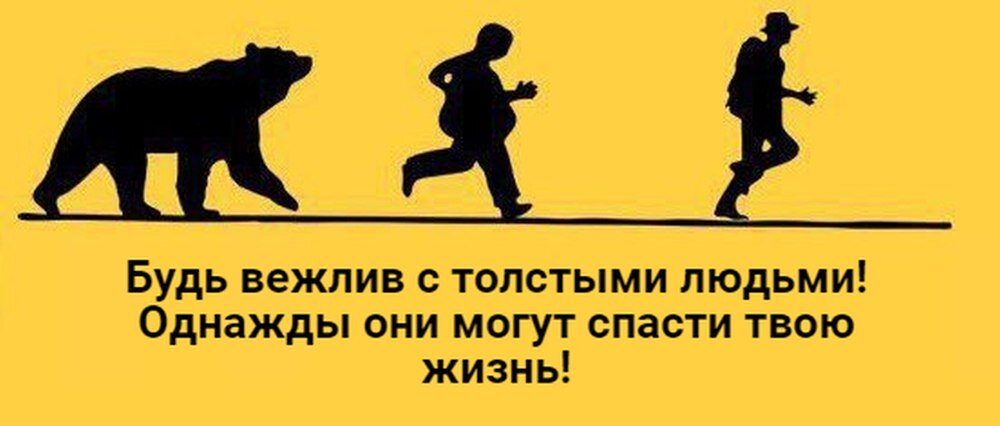 Будь вежлив с толстыми людьми! Однажды они могут спасти твою жизнь!